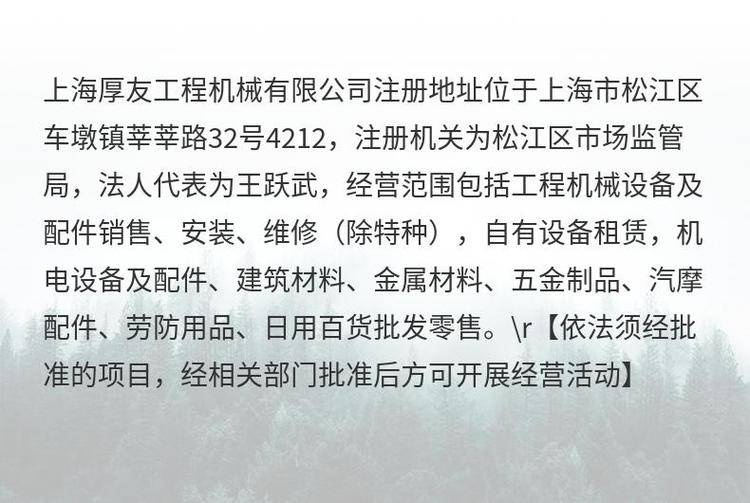 上海厚友工程机械有限公司注册地址位于上海市松江区车墩镇莘莘路32号4212，注册机关为松江区市场监管局，法人代表为王跃武，经营范围包括工程机械设备及配件销售、安装、维修（除特种），自有设备租赁，机电设备及配件、建筑材料、金属材料、五金制品、汽摩配件、劳防用品、日用百货批发零售。\r【依法须经批准的项目，经相关部门批准后方可开展经营活动】